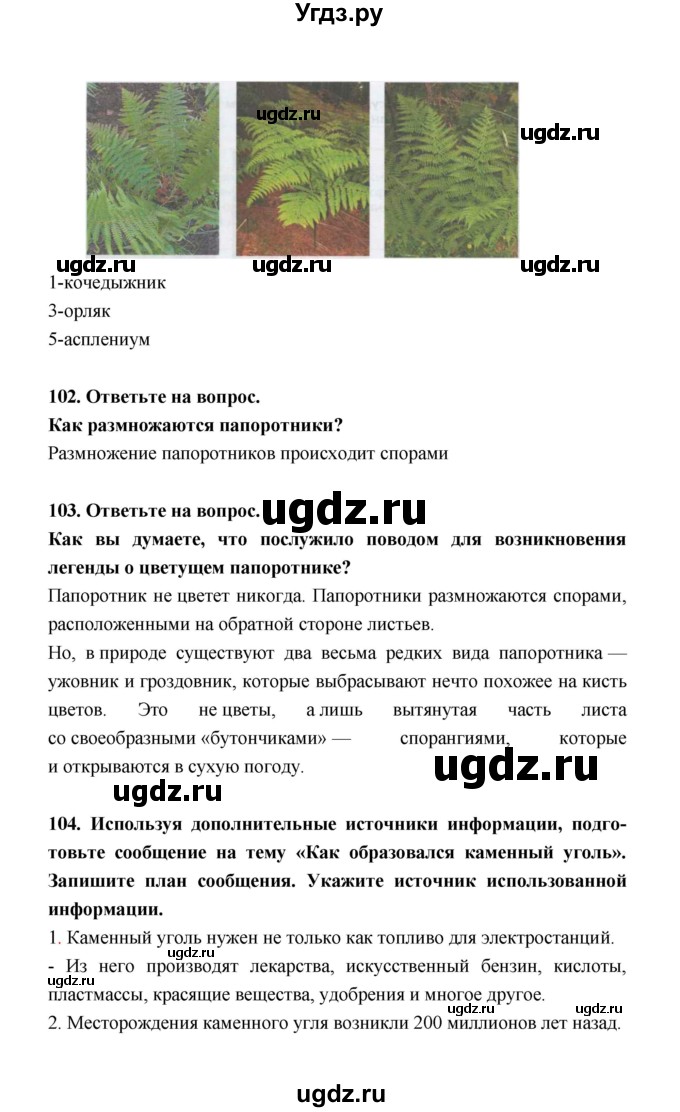 Угдз.ру

ugdz.ru

ugdz.ru

ugdz.ru ugdz.ru ugdz.ru

1-кочедыжник

3-орляк

5-асплениум

102. Ответьте на вопрос.

Как размножаются папоротники?

Размножение папоротников происходит спорами

103. Ответьте на вопрос. ugdz.ru

Как вы думаете, что послужило поводом для возникновения легенды о цветущем папоротнике?

Папоротник не цветет никогда. Папоротники размножаются спорами, расположенными на обратной стороне листьев.

Но, в природе существуют два весьма редких вида папоротника — ужовник и гроздовник, которые выбрасывают нечто похожее на кисть цветов. Это не цветы, а лишь вытянутая часть листа со своеобразными «бутончиками» — спорангиями, которые и открываются в сухую погоду.

ugdz.ru

ugdz.ru

104. Используя дополнительные источники информации, подготовьте сообщение на тему «Как образовался каменный уголь». Запишите план сообщения. Укажите источник использованной информации.

1. Каменный уголь нужен не только как топливо для электростанций.

ugdz.ru

- Из него производят лекарства, искусственный бензин, кислоты, пластмассы, красящие вещества, удобрения и многое другое.

ugdz.ru ugdz.ru

2. Месторождения каменного угля возникли 200 миллионов лет назад.

ugdz.ru